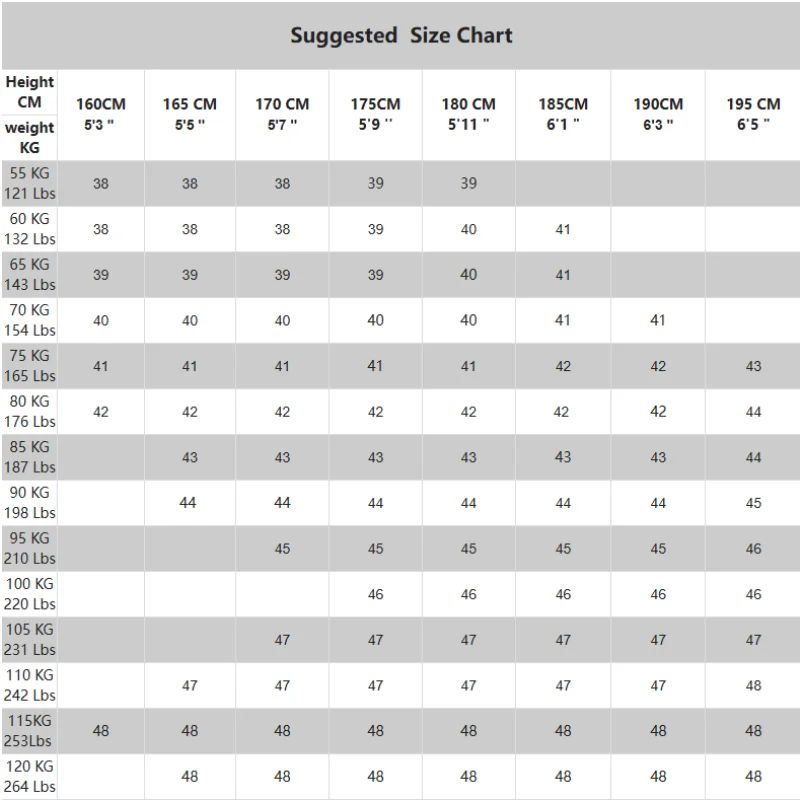 Suggested Size Chart

| Height CM weight KG | 160CM 5'3 " | 165 CM 5'5 " | 170 CM 5'7 " | 175CM 5'9 '' | 180 CM 5'11 " | 185CM 6'1 " | 190CM 6'3 " | 195 CM 6'5 " |
|---|---|---|---|---|---|---|---|---|
| 55 KG 121 Lbs | 38 | 38 | 38 | 39 | 39 | | | |
| 60 KG 132 Lbs | 38 | 38 | 38 | 39 | 40 | 41 | | |
| 65 KG 143 Lbs | 39 | 39 | 39 | 39 | 40 | 41 | | |
| 70 KG 154 Lbs | 40 | 40 | 40 | 40 | 40 | 41 | 41 | |
| 75 KG 165 Lbs | 41 | 41 | 41 | 41 | 41 | 42 | 42 | 43 |
| 80 KG 176 Lbs | 42 | 42 | 42 | 42 | 42 | 42 | 42 | 44 |
| 85 KG 187 Lbs | | 43 | 43 | 43 | 43 | 43 | 43 | 44 |
| 90 KG 198 Lbs | | 44 | 44 | 44 | 44 | 44 | 44 | 45 |
| 95 KG 210 Lbs | | | 45 | 45 | 45 | 45 | 45 | 46 |
| 100 KG 220 Lbs | | | | 46 | 46 | 46 | 46 | 46 |
| 105 KG 231 Lbs | | | 47 | 47 | 47 | 47 | 47 | 47 |
| 110 KG 242 Lbs | | 47 | 47 | 47 | 47 | 47 | 47 | 48 |
| 115KG 253Lbs | 48 | 48 | 48 | 48 | 48 | 48 | 48 | 48 |
| 120 KG 264 Lbs | | 48 | 48 | 48 | 48 | 48 | 48 | 48 |